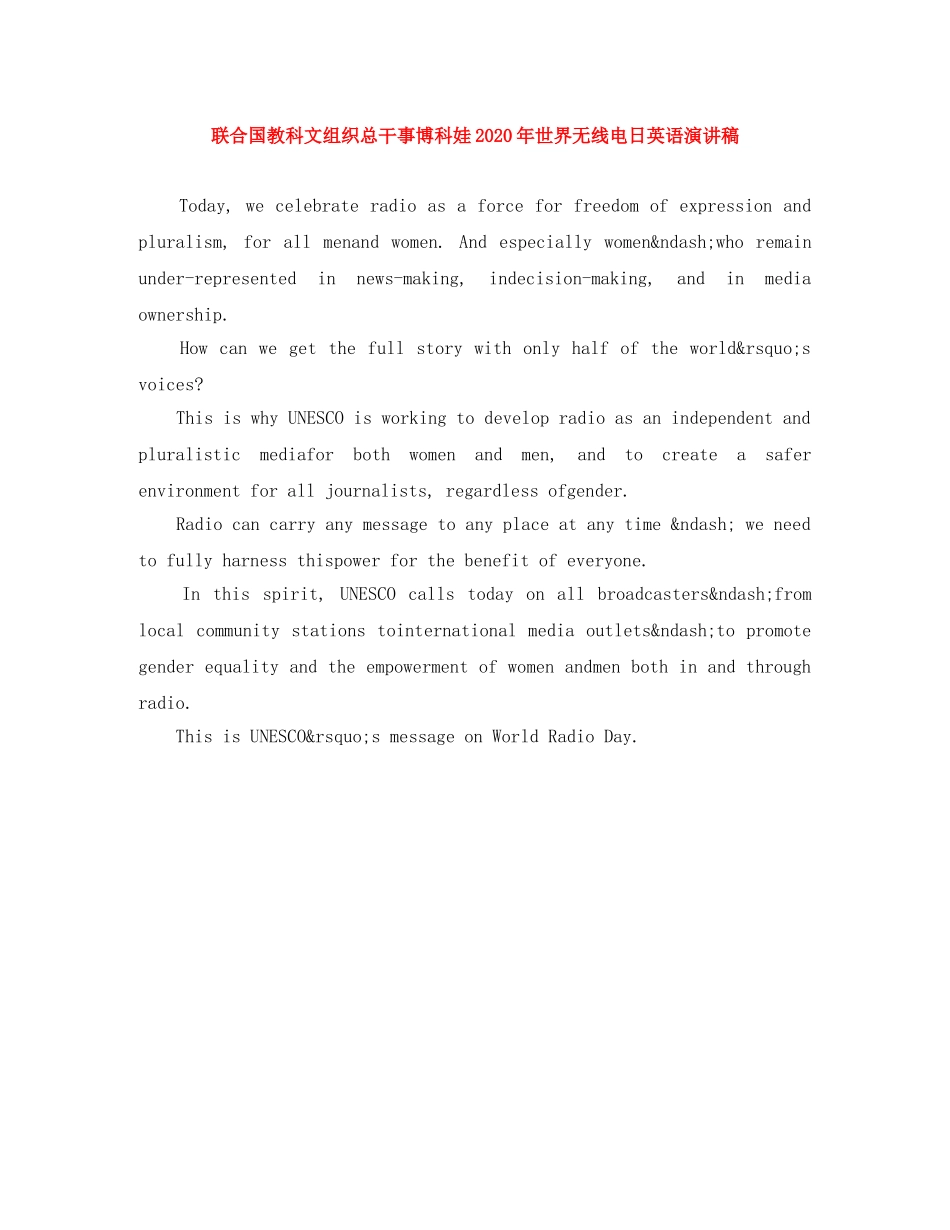 联合国教科文组织总干事博科娃2020年世界无线电日英语演讲稿

Today, we celebrate radio as a force for freedom of expression and pluralism, for all menand women. And especially women&ndash;who remain under-represented in news-making, indecision-making, and in media ownership.

How can we get the full story with only half of the world&rsquo;s voices?

This is why UNESCO is working to develop radio as an independent and pluralistic mediafor both women and men, and to create a safer environment for all journalists, regardless ofgender.

Radio can carry any message to any place at any time &ndash; we need to fully harness thispower for the benefit of everyone.

In this spirit, UNESCO calls today on all broadcasters&ndash;from local community stations tointernational media outlets&ndash;to promote gender equality and the empowerment of women andmen both in and through radio.

This is UNESCO&rsquo;s message on World Radio Day.